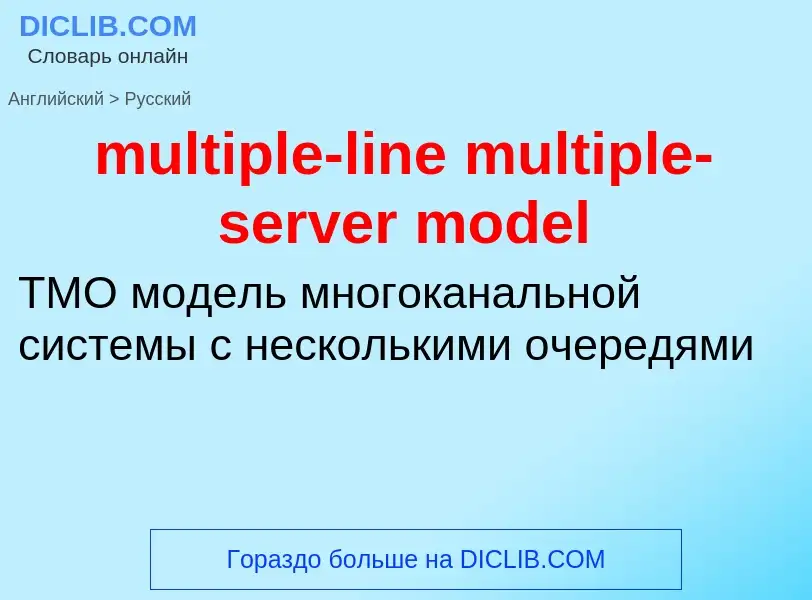 DICLIB.COM
Словарь онлайн

Английский > Русский

multiple-line multiple-server model

ТМО модель многоканальной системы с несколькими очередями

Гораздо больше на DICLIB.COM